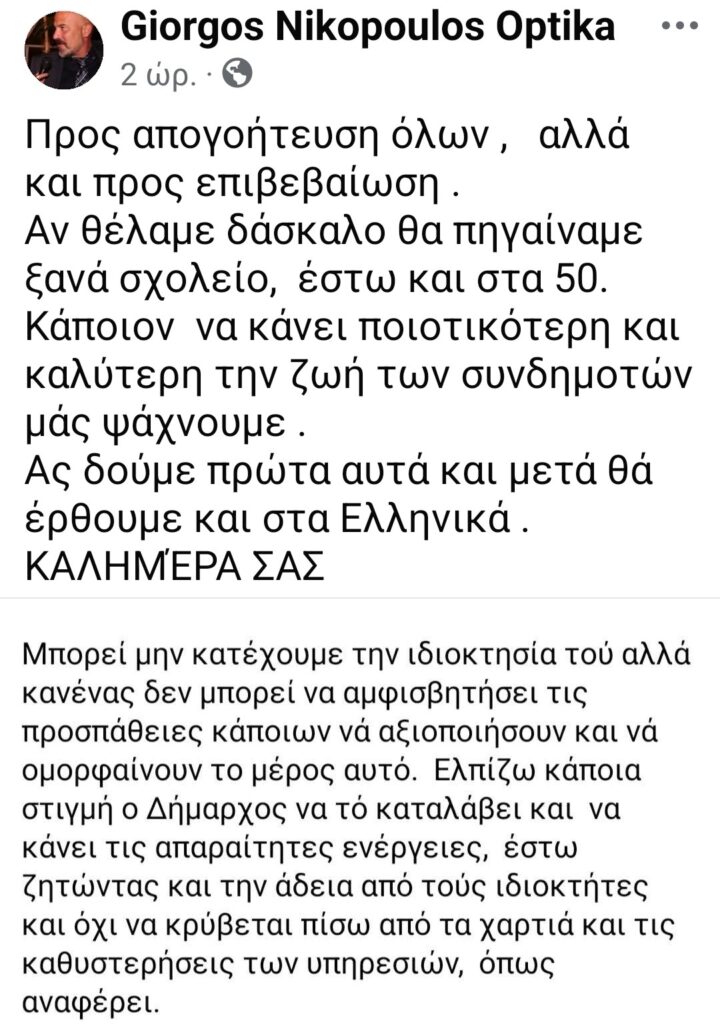 Giorgos Nikopoulos Optika
2 ώρ. ·

Προς απογοήτευση όλων , αλλά και προς επιβεβαίωση .
Αν θέλαμε δάσκαλο θα πηγαίναμε ξανά σχολείο, έστω και στα 50.
Κάποιον να κάνει ποιοτικότερη και καλύτερη την ζωή των συνδημοτών μάς ψάχνουμε .
Ας δούμε πρώτα αυτά και μετά θά έρθουμε και στα Ελληνικά .
ΚΑΛΗΜΈΡΑ ΣΑΣ

Μπορεί μην κατέχουμε την ιδιοκτησία τού αλλά κανένας δεν μπορεί να αμφισβητήσει τις προσπάθειες κάποιων νά αξιοποιήσουν και νά ομορφαίνουν το μέρος αυτό. Ελπίζω κάποια στιγμή ο Δήμαρχος να τό καταλάβει και να κάνει τις απαραίτητες ενέργειες, έστω ζητώντας και την άδεια από τούς ιδιοκτήτες και όχι να κρύβεται πίσω από τα χαρτιά και τις καθυστερήσεις των υπηρεσιών, όπως αναφέρει.